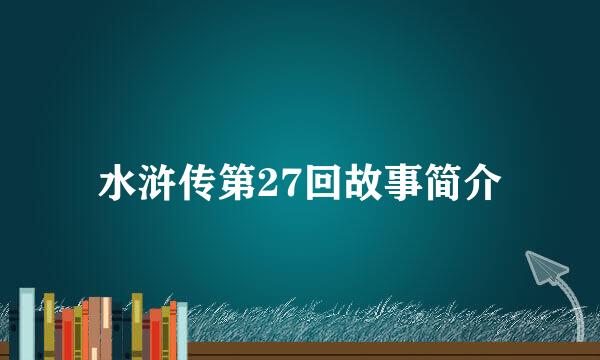 水浒传第27回故事简介